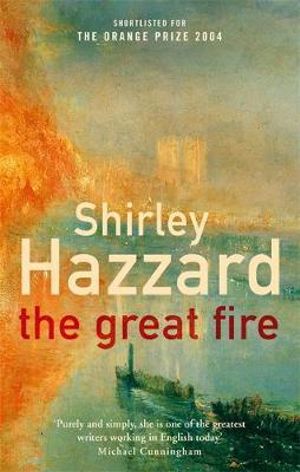 SHORTLISTED FOR
THE ORANGE PRIZE 2004

Shirley
Hazzard
the great fire

'Purely and simply, she is one of the greatest writers working in English today'
Michael Cunningham